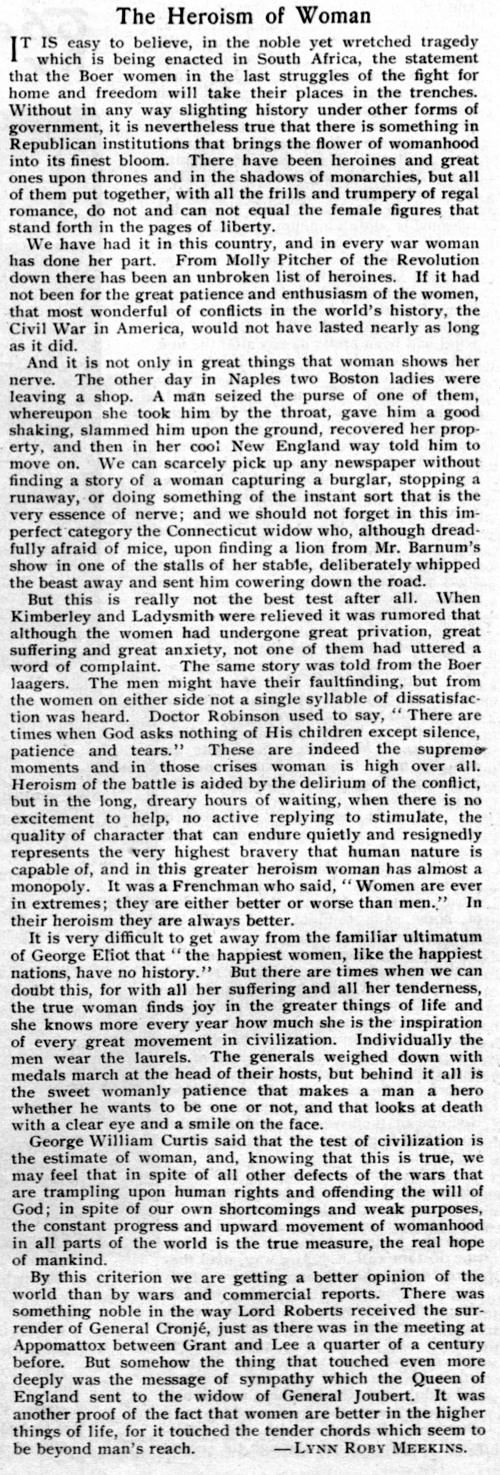 The Heroism of Woman

IT IS easy to believe, in the noble yet wretched tragedy which is being enacted in South Africa, the statement that the Boer women in the last struggles of the fight for home and freedom will take their places in the trenches. Without in any way slighting history under other forms of government, it is nevertheless true that there is something in Republican institutions that brings the flower of womanhood into its finest bloom. There have been heroines and great ones upon thrones and in the shadows of monarchies, but all of them put together, with all the frills and trumpery of regal romance, do not and can not equal the female figures that stand forth in the pages of liberty.

We have had it in this country, and in every war woman has done her part. From Molly Pitcher of the Revolution down there has been an unbroken list of heroines. If it had not been for the great patience and enthusiasm of the women, that most wonderful of conflicts in the world's history, the Civil War in America, would not have lasted nearly as long as it did.

And it is not only in great things that woman shows her nerve. The other day in Naples two Boston ladies were leaving a shop. A man seized the purse of one of them, whereupon she took him by the throat, gave him a good shaking, slammed him upon the ground, recovered her property, and then in her cool New England way told him to move on. We can scarcely pick up any newspaper without finding a story of a woman capturing a burglar, stopping a runaway, or doing something of the instant sort that is the very essence of nerve; and we should not forget in this imperfect category the Connecticut widow who, although dreadfully afraid of mice, upon finding a lion from Mr. Barnum's show in one of the stalls of her stable, deliberately whipped the beast away and sent him cowering down the road.

But this is really not the best test after all. When Kimberley and Ladysmith were relieved it was rumored that although the women had undergone great privation, great suffering and great anxiety, not one of them had uttered a word of complaint. The same story was told from the Boer laagers. The men might have their faultfinding, but from the women on either side not a single syllable of dissatisfaction was heard. Doctor Robinson used to say, "There are times when God asks nothing of His children except silence, patience and tears." These are indeed the supreme moments and in those crises woman is high over all. Heroism of the battle is aided by the delirium of the conflict, but in the long, dreary hours of waiting, when there is no excitement to help, no active replying to stimulate, the quality of character that can endure quietly and resignedly represents the very highest bravery that human nature is capable of, and in this greater heroism woman has almost a monopoly. It was a Frenchman who said, "Women are ever in extremes; they are either better or worse than men." In their heroism they are always better.

It is very difficult to get away from the familiar ultimatum of George Eliot that "the happiest women, like the happiest nations, have no history." But there are times when we can doubt this, for with all her suffering and all her tenderness, the true woman finds joy in the greater things of life and she knows more every year how much she is the inspiration of every great movement in civilization. Individually the men wear the laurels. The generals weighed down with medals march at the head of their hosts, but behind it all is the sweet womanly patience that makes a man a hero whether he wants to be one or not, and that looks at death with a clear eye and a smile on the face.

George William Curtis said that the test of civilization is the estimate of woman, and, knowing that this is true, we may feel that in spite of all other defects of the wars that are trampling upon human rights and offending the will of God; in spite of our own shortcomings and weak purposes, the constant progress and upward movement of womanhood in all parts of the world is the true measure, the real hope of mankind.

By this criterion we are getting a better opinion of the world than by wars and commercial reports. There was something noble in the way Lord Roberts received the surrender of General Cronjé, just as there was in the meeting at Appomattox between Grant and Lee a quarter of a century before. But somehow the thing that touched even more deeply was the message of sympathy which the Queen of England sent to the widow of General Joubert. It was another proof of the fact that women are better in the higher things of life, for it touched the tender chords which seem to be beyond man's reach. —LYNN ROBY MEEKINS.